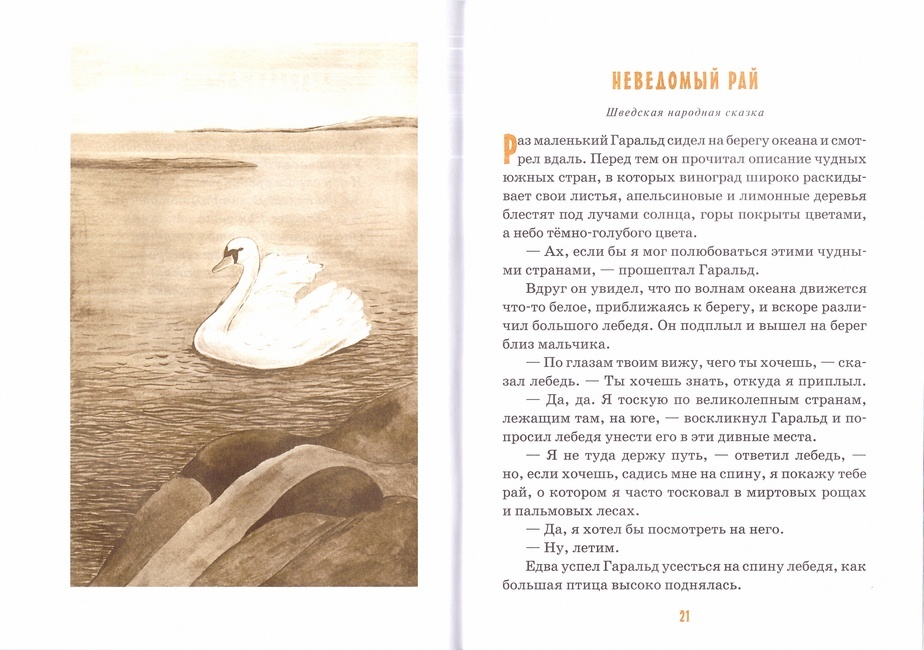 НЕВЕДОМЫЙ РАЙ

Шведская народная сказка

Раз маленький Гаральд сидел на берегу океана и смотрел вдаль. Перед тем он прочитал описание чудных южных стран, в которых виноград широко раскидывает свои листья, апельсиновые и лимонные деревья блестят под лучами солнца, горы покрыты цветами, а небо тёмно-голубого цвета.

— Ах, если бы я мог полюбоваться этими чудными странами, — прошептал Гаральд.

Вдруг он увидел, что по волнам океана движется что-то белое, приближаясь к берегу, и вскоре различил большого лебедя. Он подплыл и вышел на берег близ мальчика.

— По глазам твоим вижу, чего ты хочешь, — сказал лебедь. — Ты хочешь знать, откуда я приплыл.

— Да, да. Я тоскую по великолепным странам, лежащим там, на юге, — воскликнул Гаральд и попросил лебедя унести его в эти дивные места.

— Я не туда держу путь, — ответил лебедь, — но, если хочешь, садись мне на спину, я покажу тебе рай, о котором я часто тосковал в миртовых рощах и пальмовых лесах.

— Да, я хотел бы посмотреть на него.

— Ну, летим.

Едва успел Гаральд усесться на спину лебедя, как большая птица высоко поднялась.

21